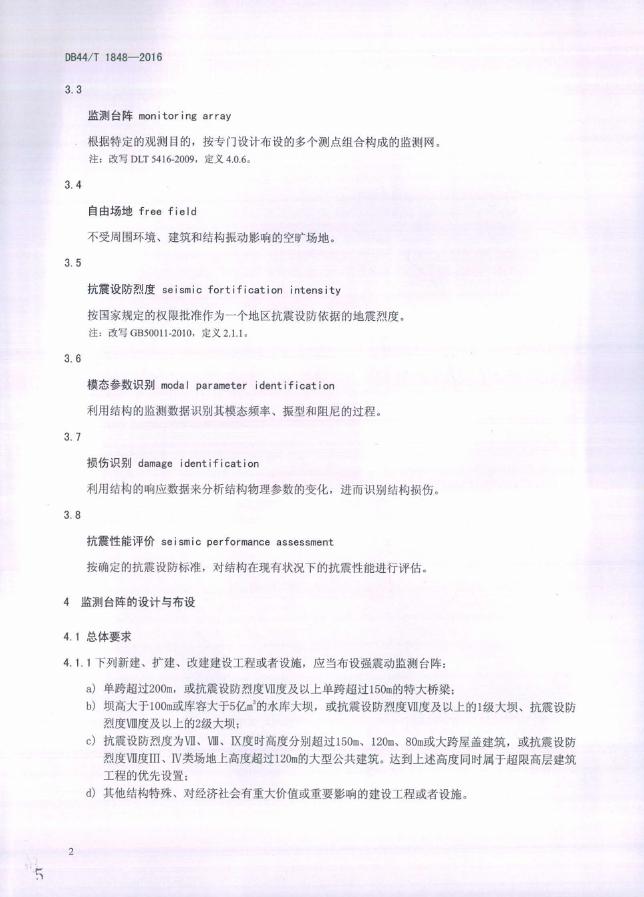 DB44/T 1848—2016

3.3

监测台阵 monitoring array

根据特定的观测目的，按专门设计布设的多个测点组合构成的监测网。

注：改写 DLT 5416-2009，定义 4.0.6。

3.4

自由场地 free field

不受周围环境、建筑和结构振动影响的空旷场地。

3.5

抗震设防烈度 seismic fortification intensity

按国家规定的权限批准作为一个地区抗震设防依据的地震烈度。

注：改写 GB50011-2010，定义 2.1.1。

3.6

模态参数识别 modal parameter identification

利用结构的监测数据识别其模态频率、振型和阻尼的过程。

3.7

损伤识别 damage identification

利用结构的响应数据来分析结构物理参数的变化，进而识别结构损伤。

3.8

抗震性能评价 seismic performance assessment

按确定的抗震设防标准，对结构在现有状况下的抗震性能进行评估。

4 监测台阵的设计与布设

4.1 总体要求

4.1.1 下列新建、扩建、改建建设工程或者设施，应当布设强震动监测台阵：

a) 单跨超过200m，或抗震设防烈度Ⅶ度及以上单跨超过150m的特大桥梁；

b) 坝高大于100m或库容大于5亿$m^3$的水库大坝，或抗震设防烈度Ⅶ度及以上的1级大坝、抗震设防烈度Ⅷ度及以上的2级大坝；

c) 抗震设防烈度为Ⅶ、Ⅷ、Ⅸ度时高度分别超过150m、120m、80m或大跨屋盖建筑，或抗震设防烈度Ⅶ度Ⅲ、Ⅳ类场地上高度超过120m的大型公共建筑。达到上述高度同时属于超限高层建筑工程的优先设置；

d) 其他结构特殊、对经济社会有重大价值或重要影响的建设工程或者设施。

2

5